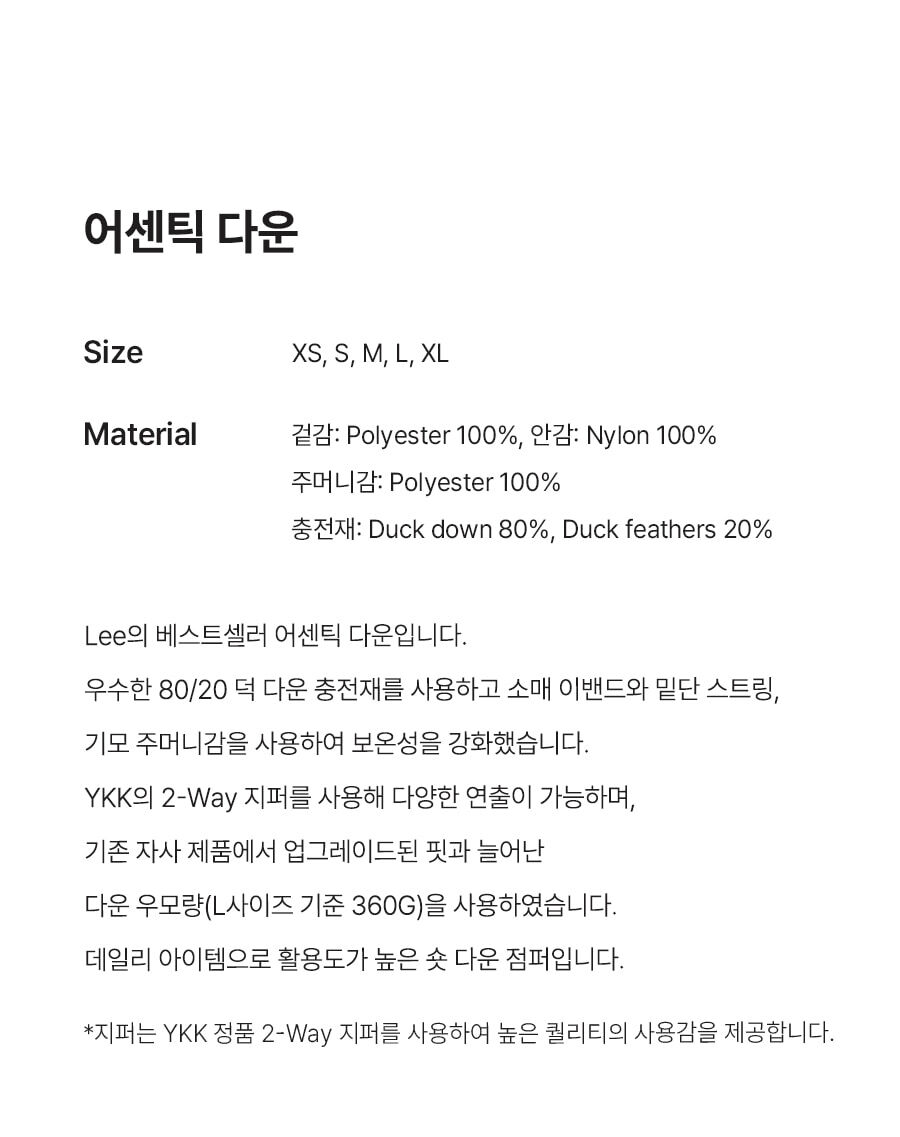 어센틱 다운

Size XS, S, M, L, XL

Material 겉감: Polyester 100%, 안감: Nylon 100%
주머니감: Polyester 100%
충전재: Duck down 80%, Duck feathers 20%

Lee의 베스트셀러 어센틱 다운입니다.
우수한 80/20 덕 다운 충전재를 사용하고 소매 이밴드와 밑단 스트링,
기모 주머니감을 사용하여 보온성을 강화했습니다.
YKK의 2-Way 지퍼를 사용해 다양한 연출이 가능하며,
기존 자사 제품에서 업그레이드된 핏과 늘어난
다운 우모량(L사이즈 기준 360G)을 사용하였습니다.
데일리 아이템으로 활용도가 높은 숏 다운 점퍼입니다.

*지퍼는 YKK 정품 2-Way 지퍼를 사용하여 높은 퀄리티의 사용감을 제공합니다.